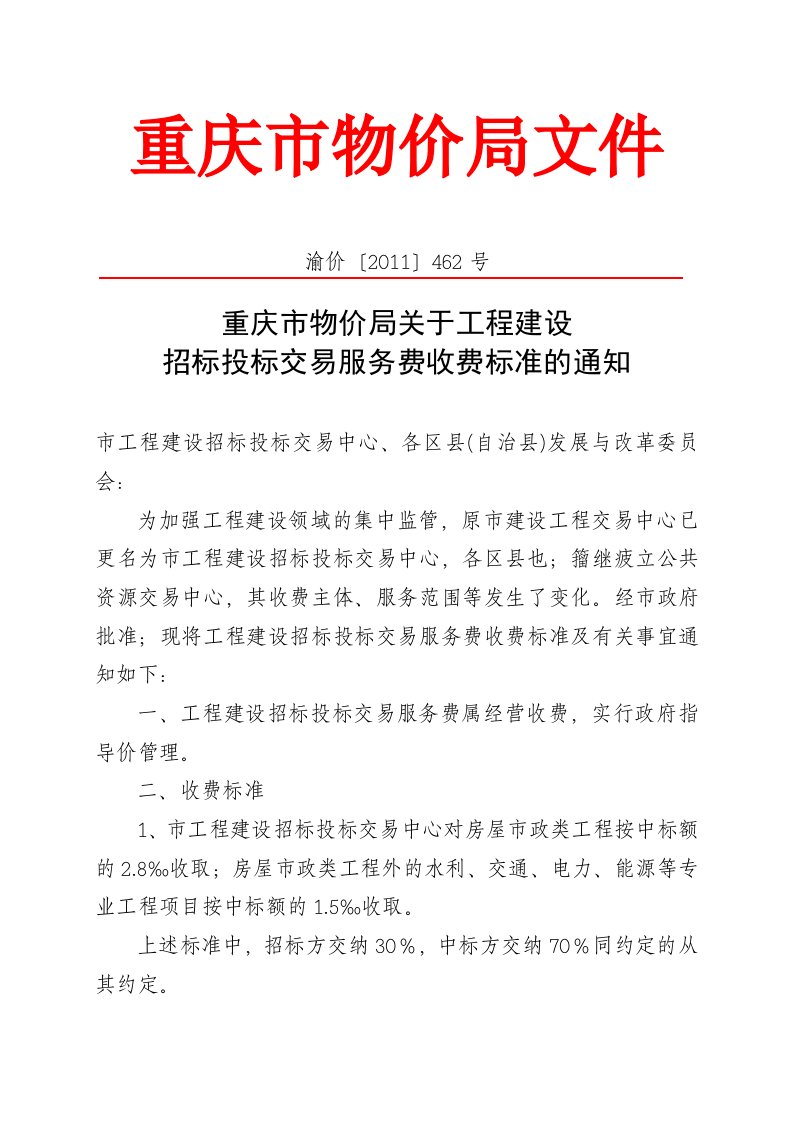 重庆市物价局文件

渝价〔2011〕462 号

重庆市物价局关于工程建设
招标投标交易服务费收费标准的通知

市工程建设招标投标交易中心、各区县(自治县)发展与改革委员会：

为加强工程建设领域的集中监管，原市建设工程交易中心已更名为市工程建设招标投标交易中心，各区县也；籀继疲立公共资源交易中心，其收费主体、服务范围等发生了变化。经市政府批准；现将工程建设招标投标交易服务费收费标准及有关事宜通知如下：

一、工程建设招标投标交易服务费属经营收费，实行政府指导价管理。

二、收费标准

1、市工程建设招标投标交易中心对房屋市政类工程按中标额的 2.8‰收取；房屋市政类工程外的水利、交通、电力、能源等专业工程项目按中标额的 1.5‰收取。

上述标准中，招标方交纳 30％，中标方交纳 70％同约定的从其约定。